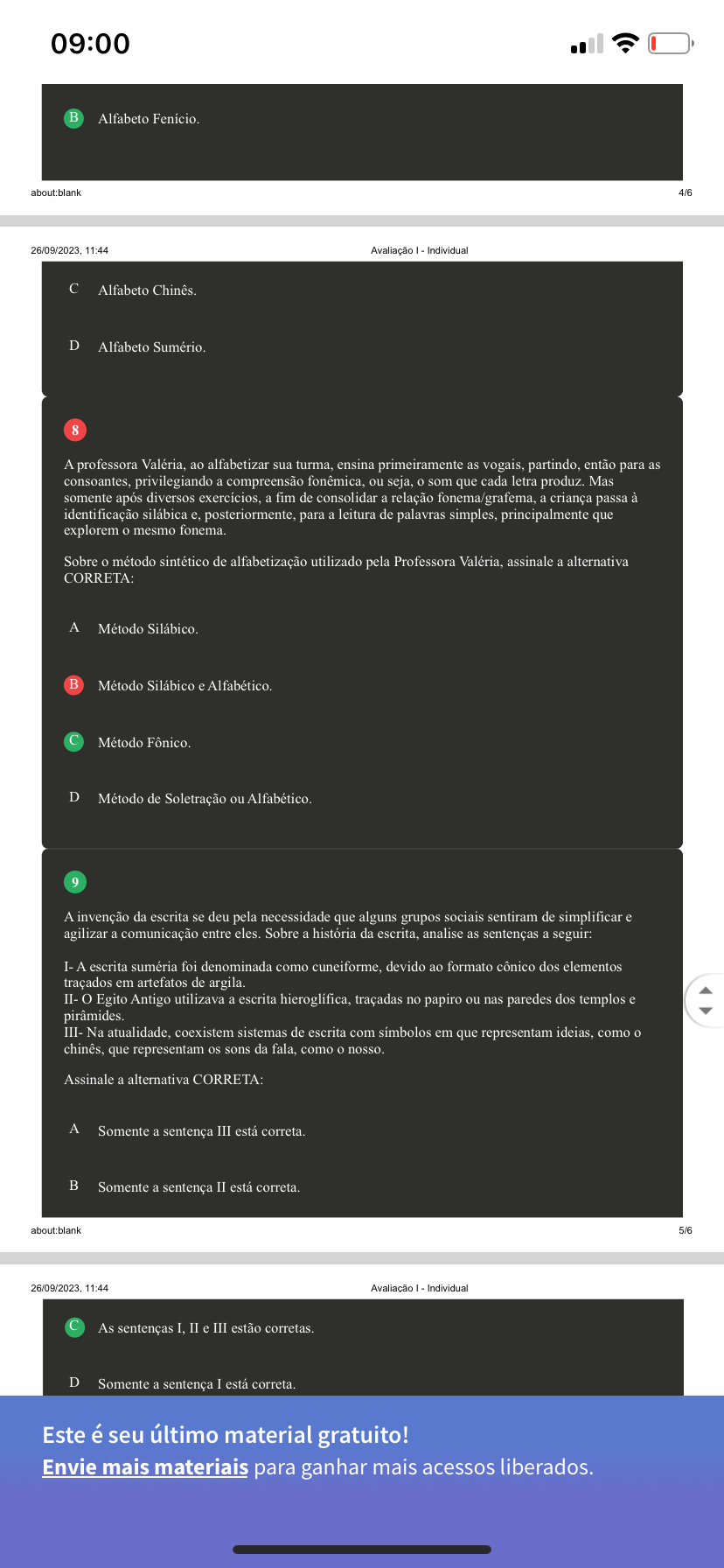 09:00

B Alfabeto Fenício.

about:blank 4/6

26/09/2023, 11:44 Avaliação I - Individual

C Alfabeto Chinês.

D Alfabeto Sumério.

8

A professora Valéria, ao alfabetizar sua turma, ensina primeiramente as vogais, partindo, então para as consoantes, privilegiando a compreensão fonêmica, ou seja, o som que cada letra produz. Mas somente após diversos exercícios, a fim de consolidar a relação fonema/grafema, a criança passa à identificação silábica e, posteriormente, para a leitura de palavras simples, principalmente que explorem o mesmo fonema.

Sobre o método sintético de alfabetização utilizado pela Professora Valéria, assinale a alternativa CORRETA:

A Método Silábico.

B Método Silábico e Alfabético.

C Método Fônico.

D Método de Soletração ou Alfabético.

9

A invenção da escrita se deu pela necessidade que alguns grupos sociais sentiram de simplificar e agilizar a comunicação entre eles. Sobre a história da escrita, analise as sentenças a seguir:

I- A escrita suméria foi denominada como cuneiforme, devido ao formato cônico dos elementos traçados em artefatos de argila.
II- O Egito Antigo utilizava a escrita hieroglífica, traçadas no papiro ou nas paredes dos templos e pirâmides.
III- Na atualidade, coexistem sistemas de escrita com símbolos em que representam ideias, como o chinês, que representam os sons da fala, como o nosso.

Assinale a alternativa CORRETA:

A Somente a sentença III está correta.

B Somente a sentença II está correta.

about:blank 5/6

26/09/2023, 11:44 Avaliação I - Individual

C As sentenças I, II e III estão corretas.

D Somente a sentença I está correta.

Este é seu último material gratuito!
Envie mais materiais para ganhar mais acessos liberados.